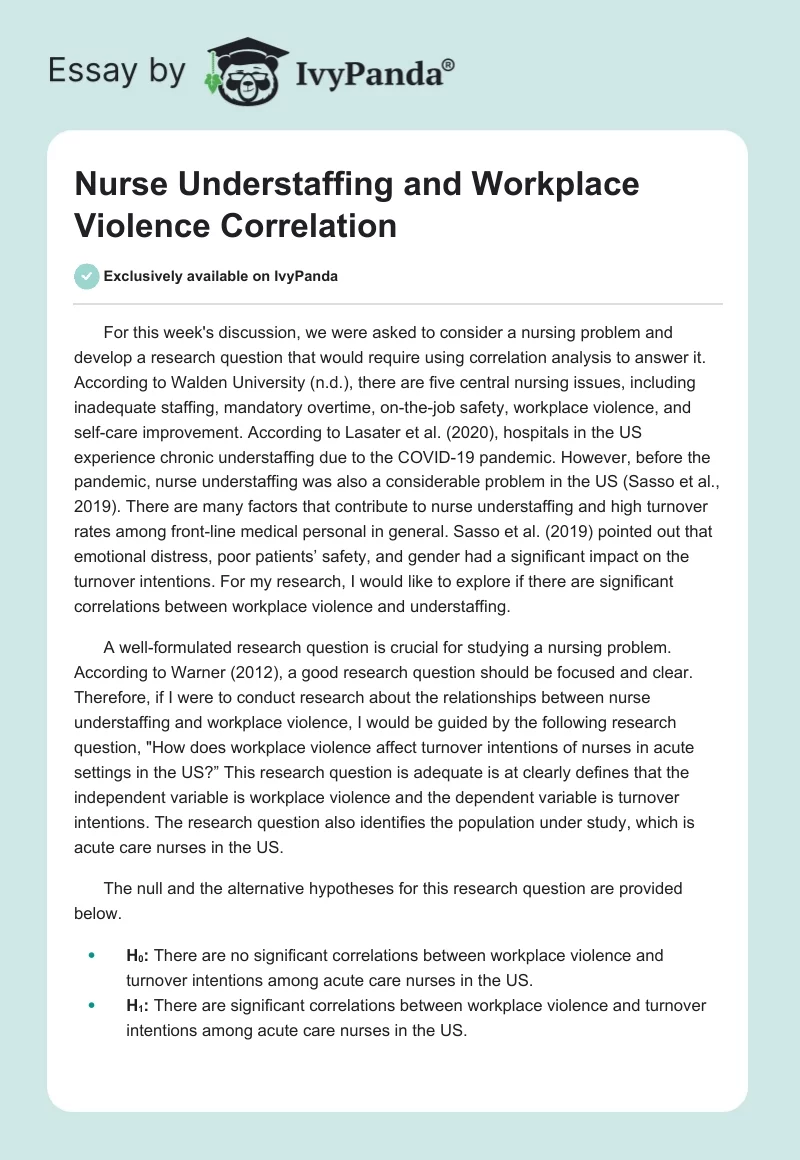 Essay by IvyPanda®

Nurse Understaffing and Workplace Violence Correlation

Exclusively available on IvyPanda

For this week's discussion, we were asked to consider a nursing problem and develop a research question that would require using correlation analysis to answer it. According to Walden University (n.d.), there are five central nursing issues, including inadequate staffing, mandatory overtime, on-the-job safety, workplace violence, and self-care improvement. According to Lasater et al. (2020), hospitals in the US experience chronic understaffing due to the COVID-19 pandemic. However, before the pandemic, nurse understaffing was also a considerable problem in the US (Sasso et al., 2019). There are many factors that contribute to nurse understaffing and high turnover rates among front-line medical personal in general. Sasso et al. (2019) pointed out that emotional distress, poor patients' safety, and gender had a significant impact on the turnover intentions. For my research, I would like to explore if there are significant correlations between workplace violence and understaffing.

A well-formulated research question is crucial for studying a nursing problem. According to Warner (2012), a good research question should be focused and clear. Therefore, if I were to conduct research about the relationships between nurse understaffing and workplace violence, I would be guided by the following research question, "How does workplace violence affect turnover intentions of nurses in acute settings in the US?" This research question is adequate is at clearly defines that the independent variable is workplace violence and the dependent variable is turnover intentions. The research question also identifies the population under study, which is acute care nurses in the US.

The null and the alternative hypotheses for this research question are provided below.

• $H_0$: There are no significant correlations between workplace violence and turnover intentions among acute care nurses in the US.
• $H_1$: There are significant correlations between workplace violence and turnover intentions among acute care nurses in the US.